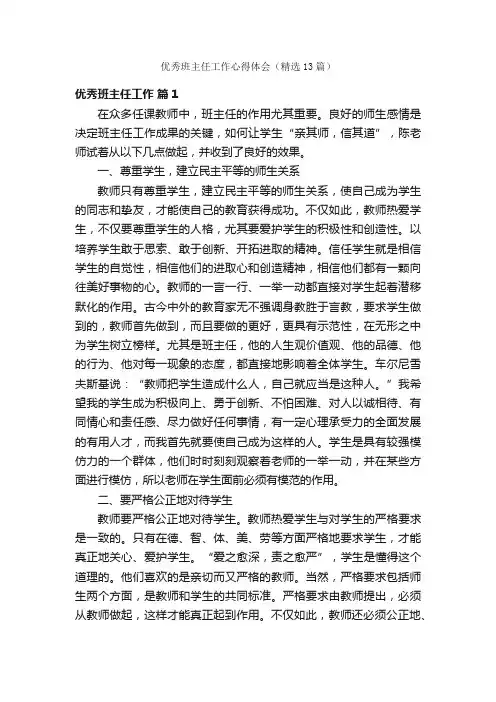 优秀班主任工作心得体会（精选13篇）

优秀班主任工作 篇1

在众多任课教师中，班主任的作用尤其重要。良好的师生感情是决定班主任工作成果的关键，如何让学生“亲其师，信其道”，陈老师试着从以下几点做起，并收到了良好的效果。

一、尊重学生，建立民主平等的师生关系

教师只有尊重学生，建立民主平等的师生关系，使自己成为学生的同志和挚友，才能使自己的教育获得成功。不仅如此，教师热爱学生，不仅要尊重学生的人格，尤其要爱护学生的积极性和创造性。以培养学生敢于思索、敢于创新、开拓进取的精神。信任学生就是相信学生的自觉性，相信他们的进取心和创造精神，相信他们都有一颗向往美好事物的心。教师的一言一行、一举一动都直接对学生起着潜移默化的作用。古今中外的教育家无不强调身教胜于言教，要求学生做到的，教师首先做到，而且要做的更好，更具有示范性，在无形之中为学生树立榜样。尤其是班主任，他的人生观价值观、他的品德、他的行为、他对每一现象的态度，都直接地影响着全体学生。车尔尼雪夫斯基说：“教师把学生造成什么人，自己就应当是这种人。”我希望我的学生成为积极向上、勇于创新、不怕困难、对人以诚相待、有同情心和责任感、尽力做好任何事情，有一定心理承受力的全面发展的有用人才，而我首先就要使自己成为这样的人。学生是具有较强模仿力的一个群体，他们时时刻刻观察着老师的一举一动，并在某些方面进行模仿，所以老师在学生面前必须有模范的作用。

二、要严格公正地对待学生

教师要严格公正地对待学生。教师热爱学生与对学生的严格要求是一致的。只有在德、智、体、美、劳等方面严格地要求学生，才能真正地关心、爱护学生。“爱之愈深，责之愈严”，学生是懂得这个道理的。他们喜欢的是亲切而又严格的教师。当然，严格要求包括师生两个方面，是教师和学生的共同标准。严格要求由教师提出，必须从教师做起，这样才能真正起到作用。不仅如此，教师还必须公正地、